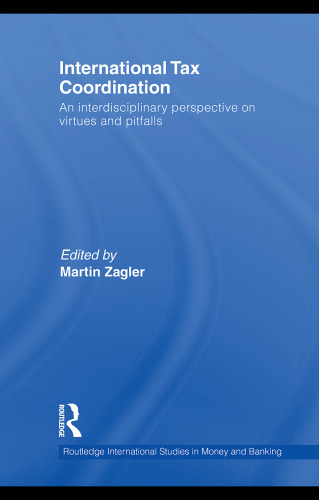 International Tax Coordination

An interdisciplinary perspective on virtues and pitfalls

Edited by
Martin Zagler

ROUTLEDGE

Routledge International Studies in Money and Banking